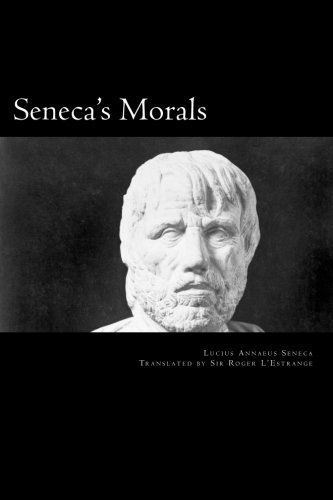 Seneca's Morals

Lucius Annaeus Seneca
Translated by Sir Roger L'Estrange